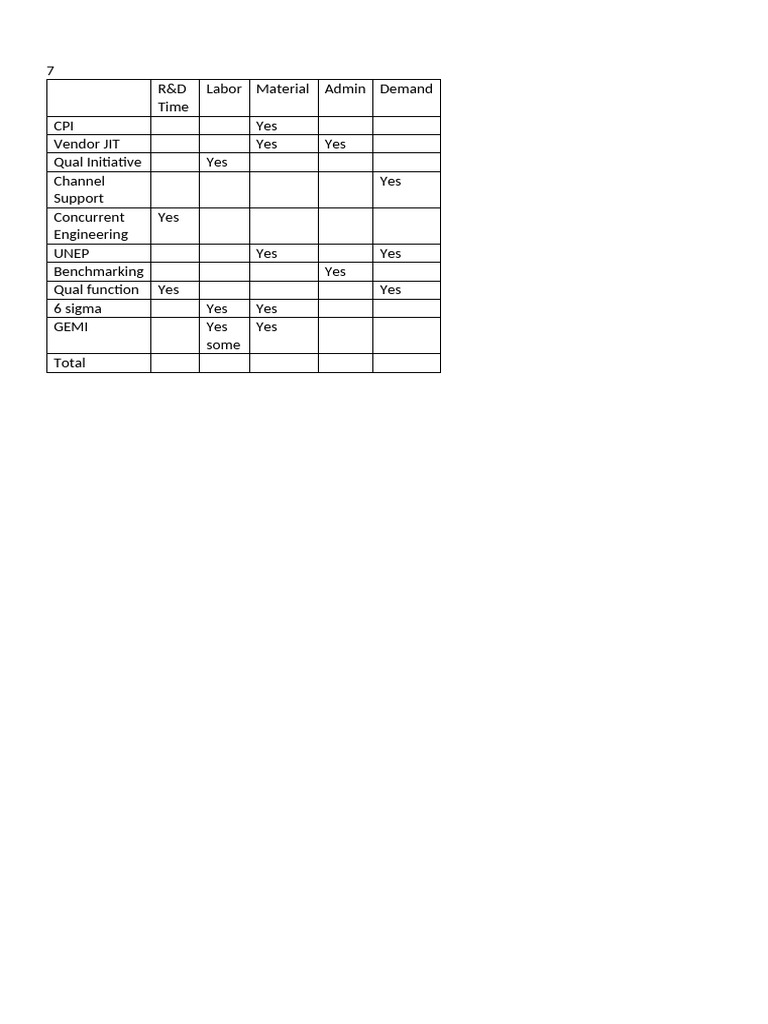 7

| | R&D Time | Labor | Material | Admin | Demand |
|---|---|---|---|---|---|
| CPI | | | Yes | | |
| Vendor JIT | | | Yes | Yes | |
| Qual Initiative | | Yes | | | |
| Channel Support | | | | | Yes |
| Concurrent Engineering | Yes | | | | |
| UNEP | | | Yes | | Yes |
| Benchmarking | | | | Yes | |
| Qual function | Yes | | | | Yes |
| 6 sigma | | Yes | Yes | | |
| GEMI | | Yes some | Yes | | |
| Total | | | | | |